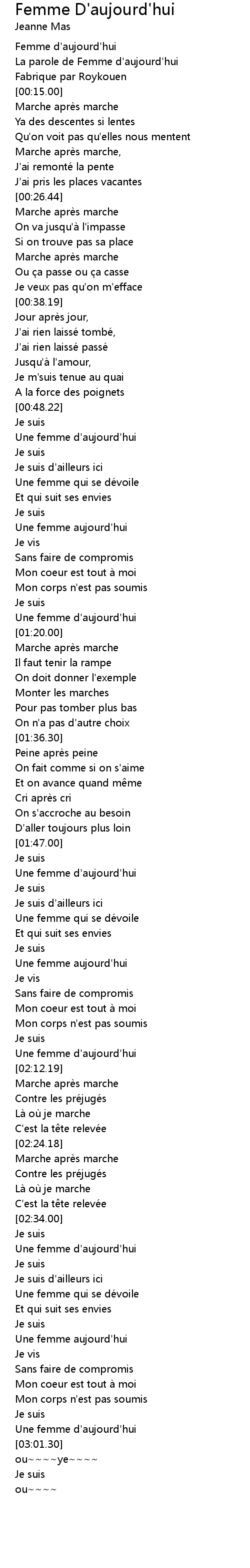 Femme D'aujourd'hui
Jeanne Mas

Femme d'aujourd'hui
La parole de Femme d'aujourd'hui
Fabrique par Roykouen
[00:15.00]
Marche après marche
Ya des descentes si lentes
Qu'on voit pas qu'elles nous mentent
Marche après marche,
J'ai remonté la pente
J'ai pris les places vacantes
[00:26.44]
Marche après marche
On va jusqu'à l'impasse
Si on trouve pas sa place
Marche après marche
Ou ça passe ou ça casse
Je veux pas qu'on m'efface
[00:38.19]
Jour après jour,
J'ai rien laissé tombé,
J'ai rien laissé passé
Jusqu'à l'amour,
Je m'suis tenue au quai
A la force des poignets
[00:48.22]
Je suis
Une femme d'aujourd'hui
Je suis
Je suis d'ailleurs ici
Une femme qui se dévoile
Et qui suit ses envies
Je suis
Une femme aujourd'hui
Je vis
Sans faire de compromis
Mon coeur est tout à moi
Mon corps n'est pas soumis
Je suis
Une femme d'aujourd'hui
[01:20.00]
Marche après marche
Il faut tenir la rampe
On doit donner l'exemple
Monter les marches
Pour pas tomber plus bas
On n'a pas d'autre choix
[01:36.30]
Peine après peine
On fait comme si on s'aime
Et on avance quand même
Cri après cri
On s'accroche au besoin
D'aller toujours plus loin
[01:47.00]
Je suis
Une femme d'aujourd'hui
Je suis
Je suis d'ailleurs ici
Une femme qui se dévoile
Et qui suit ses envies
Je suis
Une femme aujourd'hui
Je vis
Sans faire de compromis
Mon coeur est tout à moi
Mon corps n'est pas soumis
Je suis
Une femme d'aujourd'hui
[02:12.19]
Marche après marche
Contre les préjugés
Là où je marche
C'est la tête relevée
[02:24.18]
Marche après marche
Contre les préjugés
Là où je marche
C'est la tête relevée
[02:34.00]
Je suis
Une femme d'aujourd'hui
Je suis
Je suis d'ailleurs ici
Une femme qui se dévoile
Et qui suit ses envies
Je suis
Une femme aujourd'hui
Je vis
Sans faire de compromis
Mon coeur est tout à moi
Mon corps n'est pas soumis
Je suis
Une femme d'aujourd'hui
[03:01.30]
ou~~~~ye~~~~
Je suis
ou~~~~